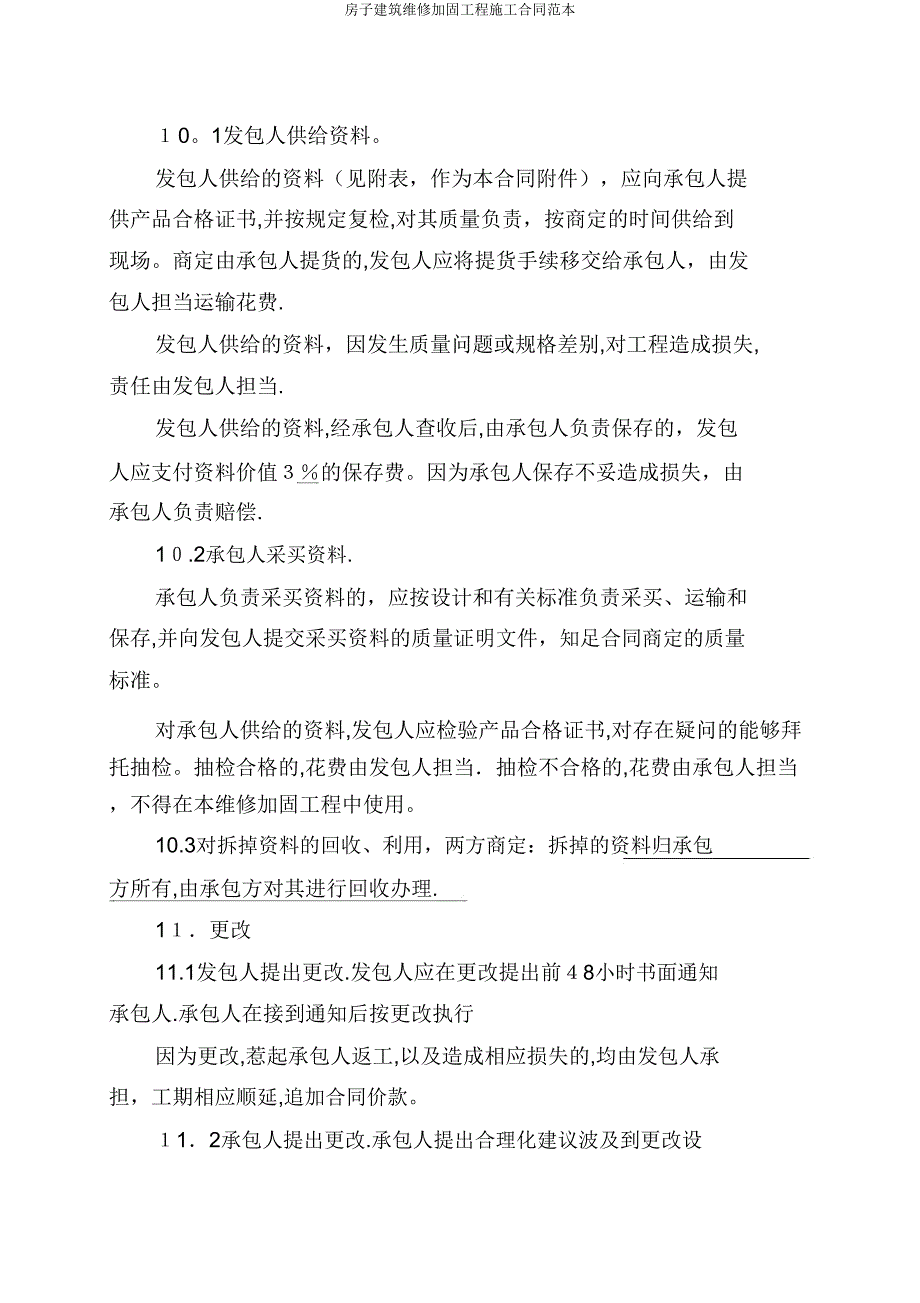 房子建筑维修加固工程施工合同范本

１０。1发包人供给资料。

发包人供给的资料（见附表，作为本合同附件），应向承包人提供产品合格证书,并按规定复检,对其质量负责，按商定的时间供给到现场。商定由承包人提货的,发包人应将提货手续移交给承包人，由发包人担当运输花费.

发包人供给的资料，因发生质量问题或规格差别,对工程造成损失,责任由发包人担当.

发包人供给的资料,经承包人查收后,由承包人负责保存的，发包人应支付资料价值３%的保存费。因为承包人保存不妥造成损失，由承包人负责赔偿.

１０.2承包人采买资料.

承包人负责采买资料的，应按设计和有关标准负责采买、运输和保存,并向发包人提交采买资料的质量证明文件，知足合同商定的质量标准。

对承包人供给的资料,发包人应检验产品合格证书,对存在疑问的能够拜托抽检。抽检合格的,花费由发包人担当．抽检不合格的,花费由承包人担当，不得在本维修加固工程中使用。

10.3对拆掉资料的回收、利用，两方商定：拆掉的资料归承包方所有,由承包方对其进行回收办理.

１１．更改

11.1发包人提出更改.发包人应在更改提出前４8小时书面通知承包人.承包人在接到通知后按更改执行

因为更改,惹起承包人返工,以及造成相应损失的,均由发包人承担，工期相应顺延,追加合同价款。

１１．2承包人提出更改.承包人提出合理化建议波及到更改设